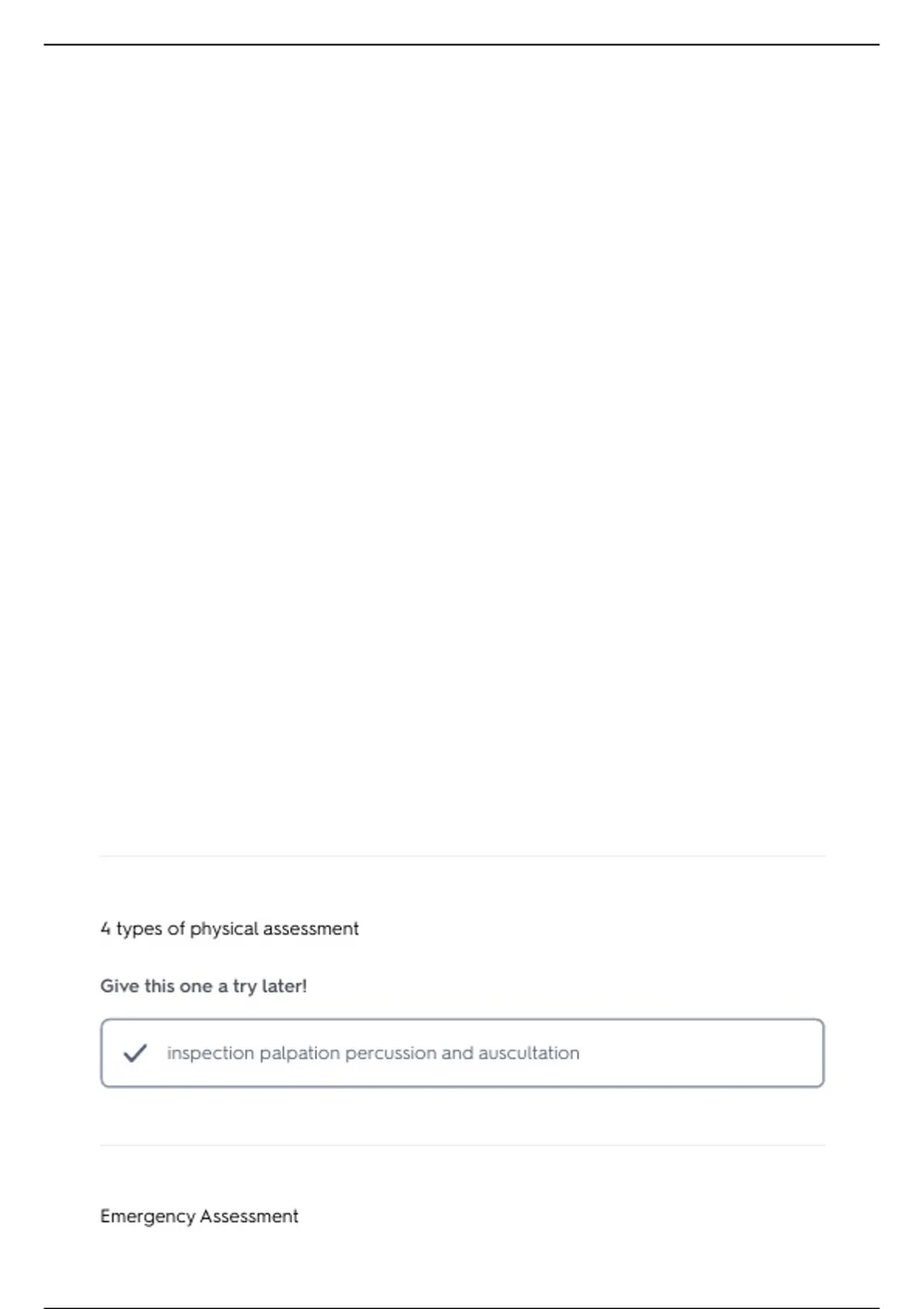 4 types of physical assessment

Give this one a try later!

inspection palpation percussion and auscultation

Emergency Assessment